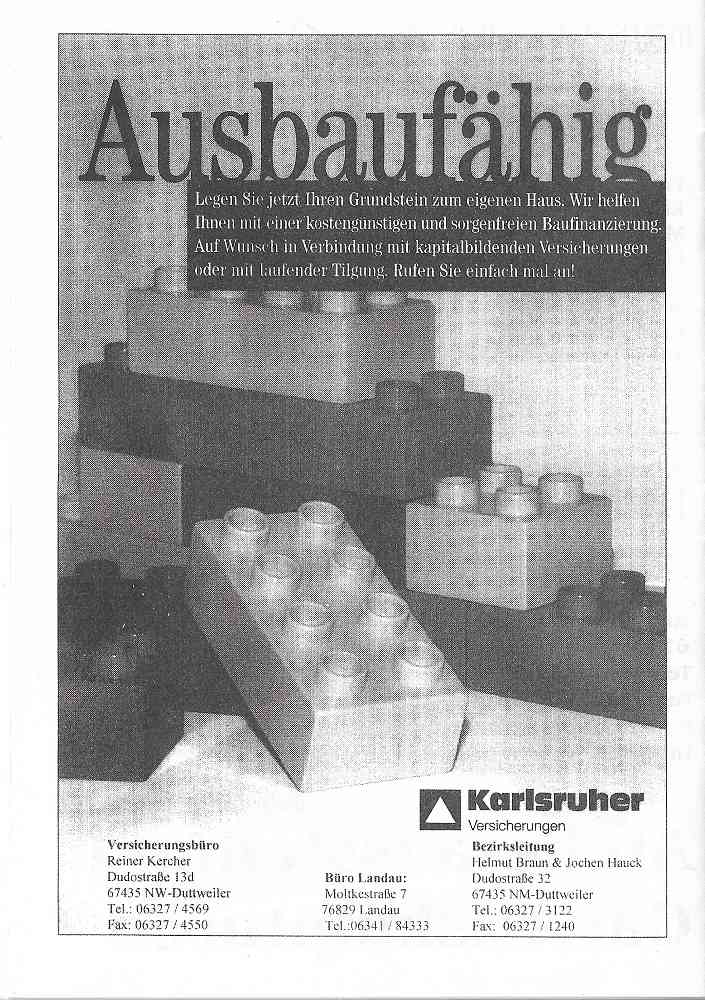 Ausbaufähig

Legen Sie jetzt Ihren Grundstein zum eigenen Haus. Wir helfen Ihnen mit einer kostengünstigen und sorgenfreien Baufinanzierung. Auf Wunsch in Verbindung mit kapitalbildenden Versicherungen oder mit laufender Tilgung. Rufen Sie einfach mal an!

Karlsruher
Versicherungen

Versicherungsbüro
Reiner Kercher
Dudostraße 13d
67435 NW-Duttweiler
Tel.: 06327 / 4569
Fax: 06327 / 4550

Büro Landau:
Moltkestraße 7
76829 Landau
Tel.:06341 / 84333

Bezirksleitung
Helmut Braun & Jochen Hauck
Dudostraße 32
67435 NM-Duttweiler
Tel.: 06327 / 3122
Fax: 06327 / 1240